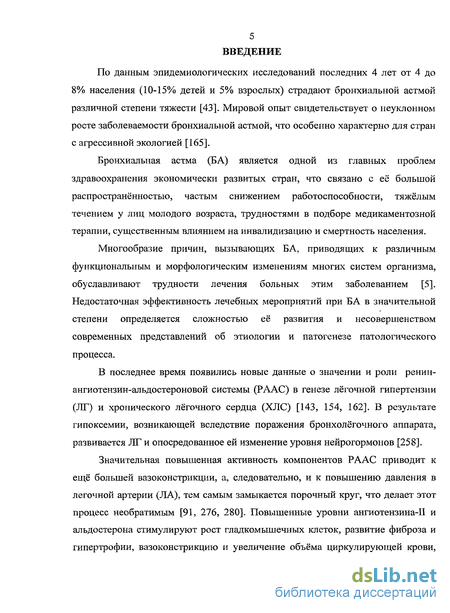 5
ВВЕДЕНИЕ

По данным эпидемиологических исследований последних 4 лет от 4 до 8% населения (10-15% детей и 5% взрослых) страдают бронхиальной астмой различной степени тяжести [43]. Мировой опыт свидетельствует о неуклонном росте заболеваемости бронхиальной астмой, что особенно характерно для стран с агрессивной экологией [165].

Бронхиальная астма (БА) является одной из главных проблем здравоохранения экономически развитых стран, что связано с её большой распространённостью, частым снижением работоспособности, тяжёлым течением у лиц молодого возраста, трудностями в подборе медикаментозной терапии, существенным влиянием на инвалидизацию и смертность населения.

Многообразие причин, вызывающих БА, приводящих к различным функциональным и морфологическим изменениям многих систем организма, обуславливают трудности лечения больных этим заболеванием [5]. Недостаточная эффективность лечебных мероприятий при БА в значительной степени определяется сложностью её развития и несовершенством современных представлений об этиологии и патогенезе патологического процесса.

В последнее время появились новые данные о значении и роли ренин-ангиотензин-альдостероновой системы (РААС) в генезе лёгочной гипертензии (ЛГ) и хронического лёгочного сердца (ХЛС) [143, 154, 162]. В результате гипоксемии, возникающей вследствие поражения бронхолёгочного аппарата, развивается ЛГ и опосредованное ей изменение уровня нейрогормонов [258].

Значительная повышенная активность компонентов РААС приводит к ещё большей вазоконстрикции, а, следовательно, и к повышению давления в легочной артерии (ЛА), тем самым замыкается порочный круг, что делает этот процесс необратимым [91, 276, 280]. Повышенные уровни ангиотензина-II и альдостерона стимулируют рост гладкомышечных клеток, развитие фиброза и гипертрофии, вазоконстрикцию и увеличение объёма циркулирующей крови,

dsLib.net
библиотека диссертаций